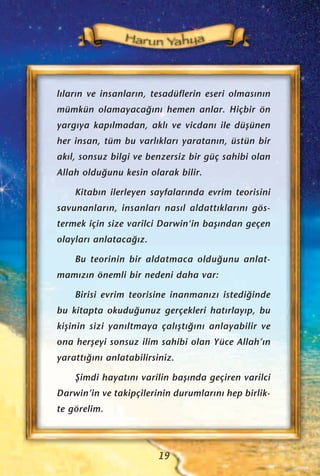 Harun Yahya

lıların ve insanların, tesadüflerin eseri olmasının mümkün olamayacağını hemen anlar. Hiçbir ön yargıya kapılmadan, aklı ve vicdanı ile düşünen her insan, tüm bu varlıkları yaratanın, üstün bir akıl, sonsuz bilgi ve benzersiz bir güç sahibi olan Allah olduğunu kesin olarak bilir.

Kitabın ilerleyen sayfalarında evrim teorisini savunanların, insanları nasıl aldattıklarını göstermek için size varilci Darwin'in başından geçen olayları anlatacağız.

Bu teorinin bir aldatmaca olduğunu anlatmamızın önemli bir nedeni daha var:

Birisi evrim teorisine inanmanızı istediğinde bu kitapta okuduğunuz gerçekleri hatırlayıp, bu kişinin sizi yanıltmaya çalıştığını anlayabilir ve ona herşeyi sonsuz ilim sahibi olan Yüce Allah'ın yarattığını anlatabilirsiniz.

Şimdi hayatını varilin başında geçiren varilci Darwin'in ve takipçilerinin durumlarını hep birlikte görelim.

19